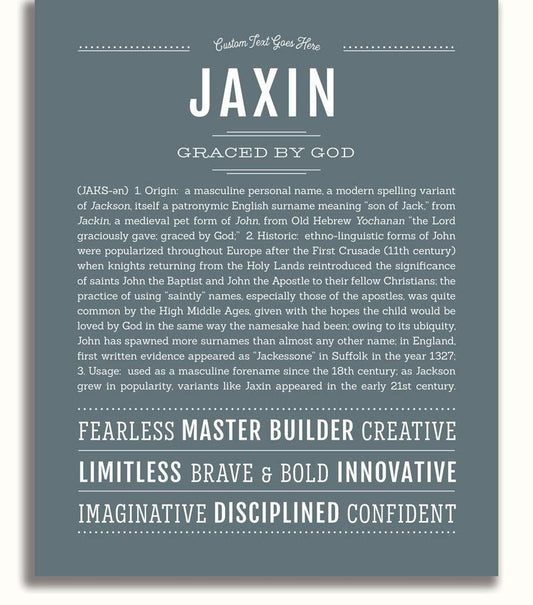 Custom Text Goes Here

JAXIN

GRACED BY GOD

(JAKS-ən) 1. Origin: a masculine personal name, a modern spelling variant of Jackson, itself a patronymic English surname meaning "son of Jack," from Jackin, a medieval pet form of John, from Old Hebrew Yochanan "the Lord graciously gave; graced by God;" 2. Historic: ethno-linguistic forms of John were popularized throughout Europe after the First Crusade (11th century) when knights returning from the Holy Lands reintroduced the significance of saints John the Baptist and John the Apostle to their fellow Christians; the practice of using "saintly" names, especially those of the apostles, was quite common by the High Middle Ages, given with the hopes the child would be loved by God in the same way the namesake had been; owing to its ubiquity, John has spawned more surnames than almost any other name; in England, first written evidence appeared as "Jackessone" in Suffolk in the year 1327; 3. Usage: used as a masculine forename since the 18th century; as Jackson grew in popularity, variants like Jaxin appeared in the early 21st century.

FEARLESS MASTER BUILDER CREATIVE

LIMITLESS BRAVE & BOLD INNOVATIVE

IMAGINATIVE DISCIPLINED CONFIDENT